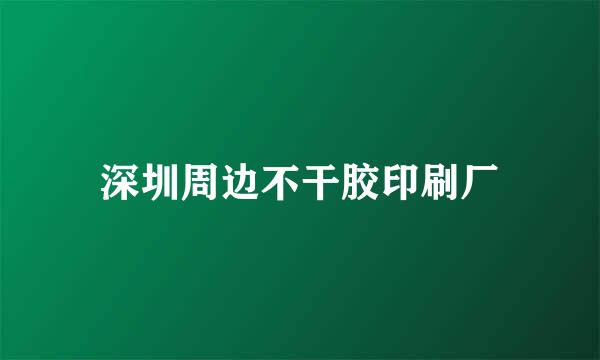 深圳周边不干胶印刷厂